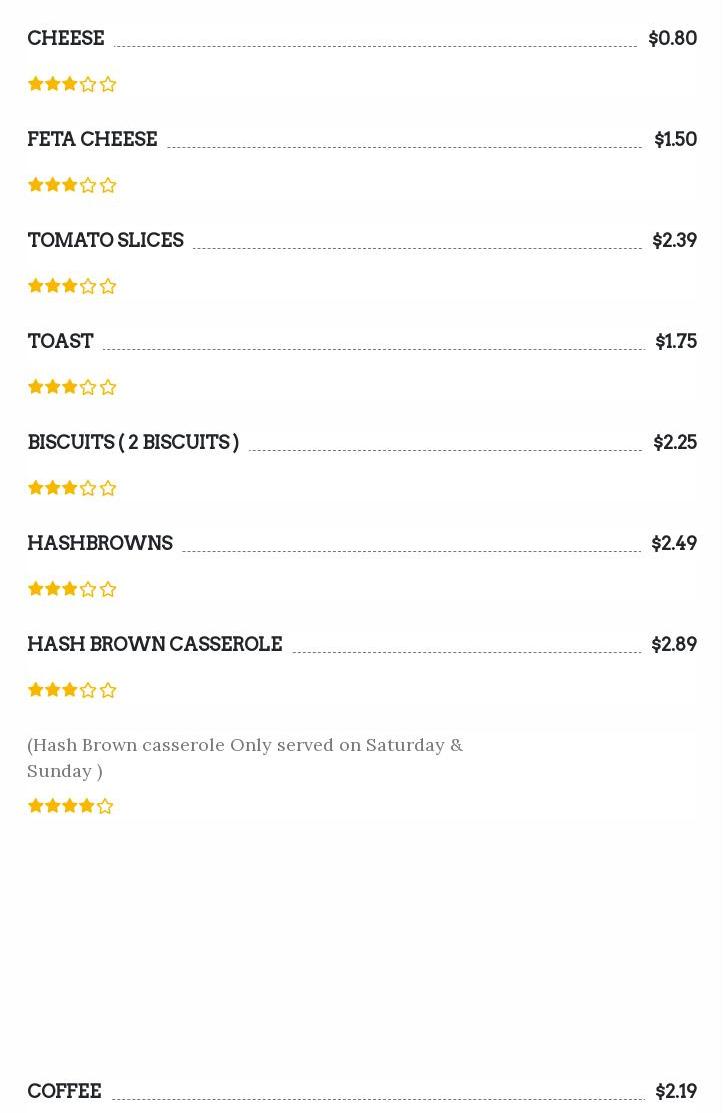 CHEESE $0.80

FETA CHEESE $1.50

TOMATO SLICES $2.39

TOAST $1.75

BISCUITS ( 2 BISCUITS ) $2.25

HASHBROWNS $2.49

HASH BROWN CASSEROLE $2.89

(Hash Brown casserole Only served on Saturday & Sunday )

COFFEE $2.19